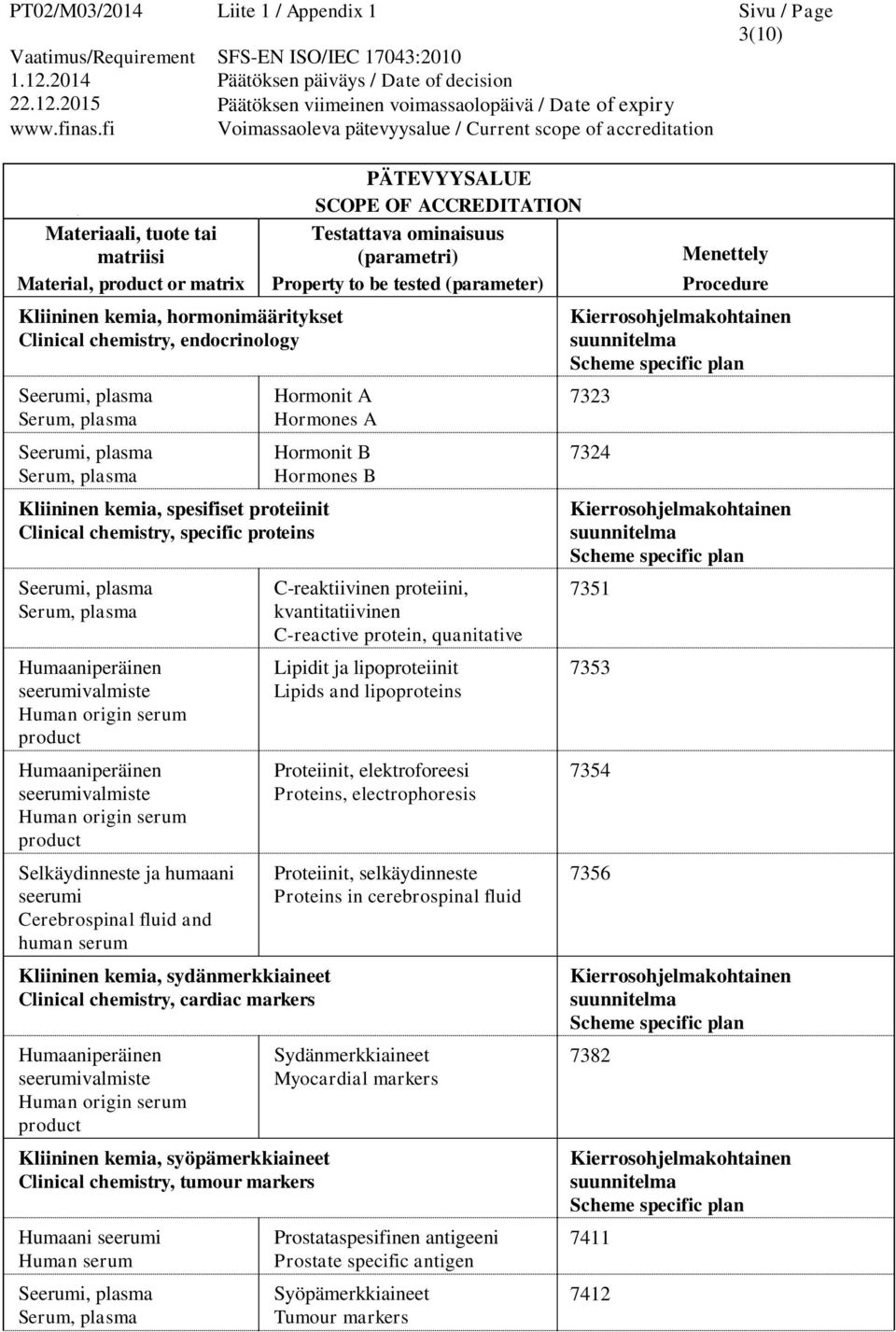 PT02/M03/2014 Liite 1 / Appendix 1 Sivu / Page 3(10)

Vaatimus/Requirement SFS-EN ISO/IEC 17043:2010
1.12.2014 Päätöksen päiväys / Date of decision
22.12.2015 Päätöksen viimeinen voimassaolopäivä / Date of expiry
www.finas.fi Voimassaoleva pätevyysalue / Current scope of accreditation

PÄTEVYYSALUE
SCOPE OF ACCREDITATION

| Materiaali, tuote tai matriisi Material, product or matrix | Testattava ominaisuus (parametri) Property to be tested (parameter) | Menettely Procedure |
|---|---|---|
| Kliininen kemia, hormonimääritykset Clinical chemistry, endocrinology | | Kierrosohjelmakohtainen suunnitelma Scheme specific plan |
| Seerumi, plasma Serum, plasma | Hormonit A Hormones A | 7323 |
| Seerumi, plasma Serum, plasma | Hormonit B Hormones B | 7324 |
| Kliininen kemia, spesifiset proteiinit Clinical chemistry, specific proteins | | Kierrosohjelmakohtainen suunnitelma Scheme specific plan |
| Seerumi, plasma Serum, plasma | C-reaktiivinen proteiini, kvantitatiivinen C-reactive protein, quanitative | 7351 |
| Humaaniperäinen seerumivalmiste Human origin serum product | Lipidit ja lipoproteiinit Lipids and lipoproteins | 7353 |
| Humaaniperäinen seerumivalmiste Human origin serum product | Proteiinit, elektroforeesi Proteins, electrophoresis | 7354 |
| Selkäydinneste ja humaani seerumi Cerebrospinal fluid and human serum | Proteiinit, selkäydinneste Proteins in cerebrospinal fluid | 7356 |
| Kliininen kemia, sydänmerkkiaineet Clinical chemistry, cardiac markers | | Kierrosohjelmakohtainen suunnitelma Scheme specific plan |
| Humaaniperäinen seerumivalmiste Human origin serum product | Sydänmerkkiaineet Myocardial markers | 7382 |
| Kliininen kemia, syöpämerkkiaineet Clinical chemistry, tumour markers | | Kierrosohjelmakohtainen suunnitelma Scheme specific plan |
| Humaani seerumi Human serum | Prostataspesifinen antigeeni Prostate specific antigen | 7411 |
| Seerumi, plasma Serum, plasma | Syöpämerkkiaineet Tumour markers | 7412 |